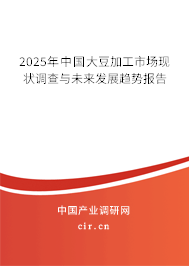 2025年中国大豆加工市场现状调查与未来发展趋势报告

中国产业调研网

cir.cn